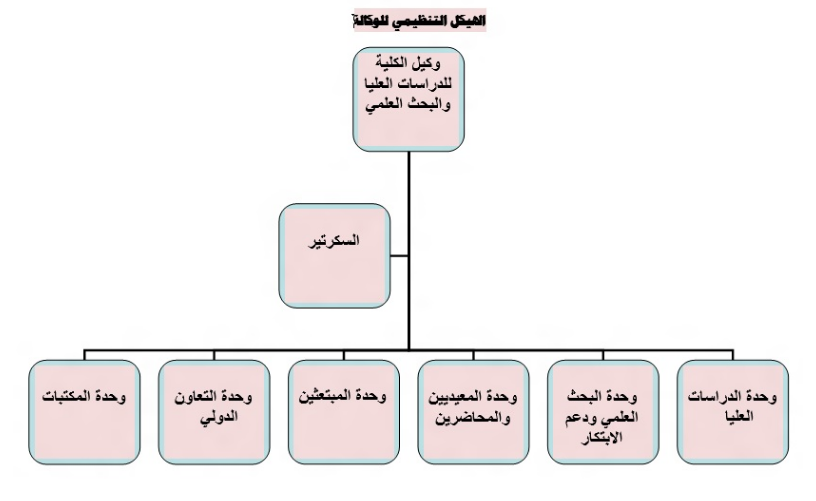 الهيكل التنظيمي للوكالة

وكيل الكلية للدراسات العليا والبحث العلمي

السكرتير

وحدة الدراسات العليا

وحدة البحث العلمي ودعم الابتكار

وحدة المعيديين والمحاضرين

وحدة المبتعثين

وحدة التعاون الدولي

وحدة المكتبات